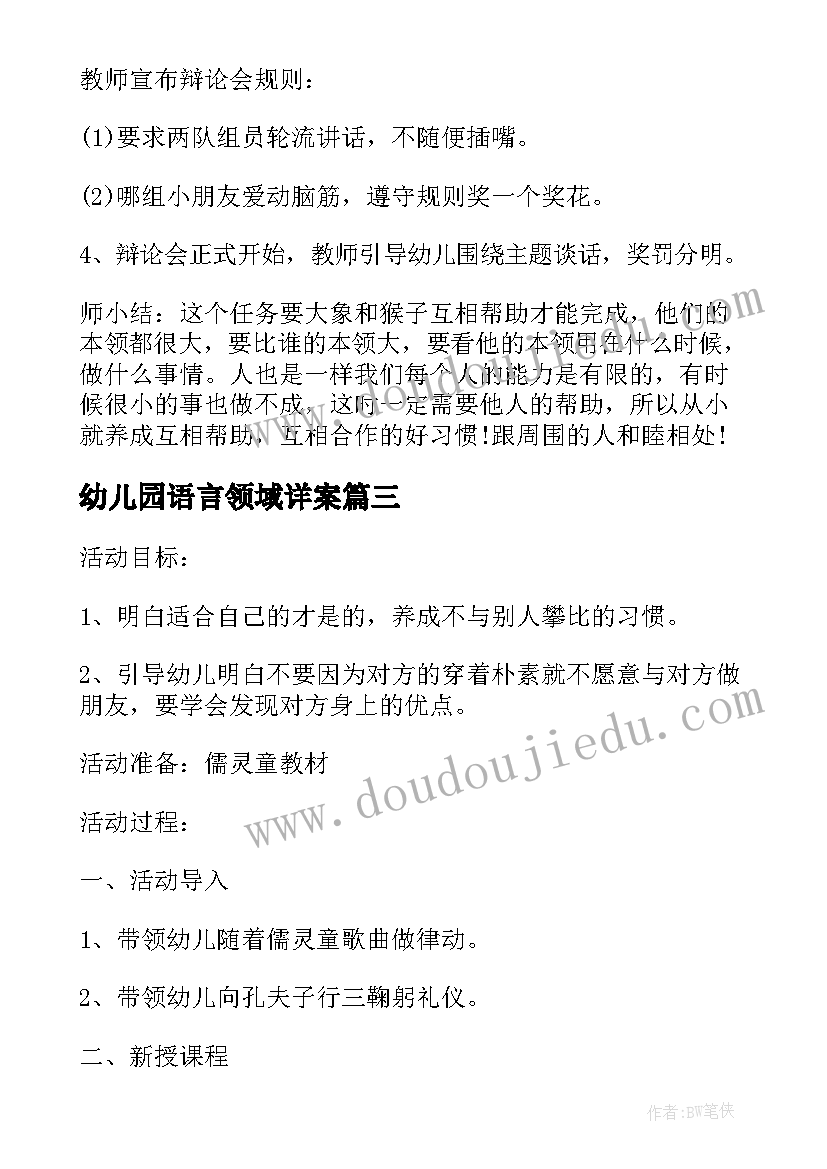 教师宣布辩论会规则：

(1)要求两队组员轮流讲话，不随便插嘴。

(2)哪组小朋友爱动脑筋，遵守规则奖一个奖花。

4、辩论会正式开始，教师引导幼儿围绕主题谈话，奖罚分明。

师小结：这个任务要大象和猴子互相帮助才能完成，他们的本领都很大，要比谁的本领大，要看他的本领用在什么时候，做什么事情。人也是一样我们每个人的能力是有限的，有时候很小的事也做不成，这时一定需要他人的帮助，所以从小就养成互相帮助，互相合作的好习惯!跟周围的人和睦相处!

幼儿园语言领域详案篇三

活动目标：

1、明白适合自己的才是的，养成不与别人攀比的习惯。

2、引导幼儿明白不要因为对方的穿着朴素就不愿意与对方做朋友，要学会发现对方身上的优点。

活动准备：儒灵童教材

活动过程：

一、活动导入

1、带领幼儿随着儒灵童歌曲做律动。

2、带领幼儿向孔夫子行三鞠躬礼仪。

二、新授课程

www.doudoujiedu.com

作者:BW笔侠